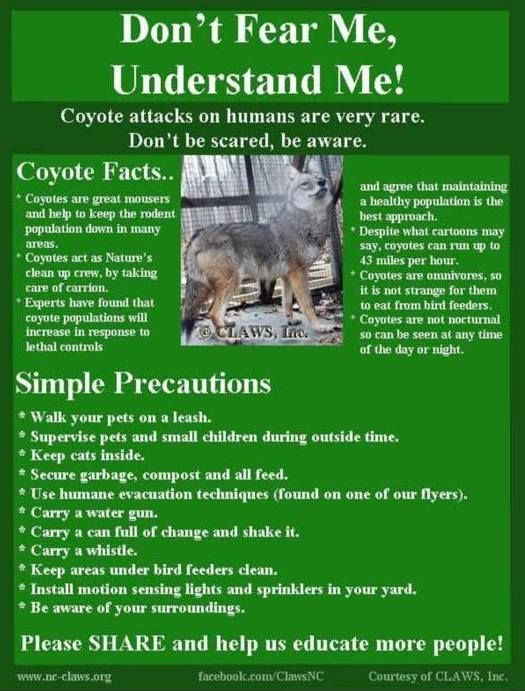 Don't Fear Me, Understand Me!

Coyote attacks on humans are very rare. Don't be scared, be aware.

Coyote Facts..

* Coyotes are great mousers and help to keep the rodent population down in many areas.
* Coyotes act as Nature's clean up crew, by taking care of carrion.
* Experts have found that coyote populations will increase in response to lethal controls

© CLAWS, Inc.

and agree that maintaining a healthy population is the best approach.
* Despite what cartoons may say, coyotes can run up to 43 miles per hour.
* Coyotes are omnivores, so it is not strange for them to eat from bird feeders.
* Coyotes are not nocturnal so can be seen at any time of the day or night.

Simple Precautions

* Walk your pets on a leash.
* Supervise pets and small children during outside time.
* Keep cats inside.
* Secure garbage, compost and all feed.
* Use humane evacuation techniques (found on one of our flyers).
* Carry a water gun.
* Carry a can full of change and shake it.
* Carry a whistle.
* Keep areas under bird feeders clean.
* Install motion sensing lights and sprinklers in your yard.
* Be aware of your surroundings.

Please SHARE and help us educate more people!

www.nc-claws.org facebook.com/ClawsNC Courtesy of CLAWS, Inc.